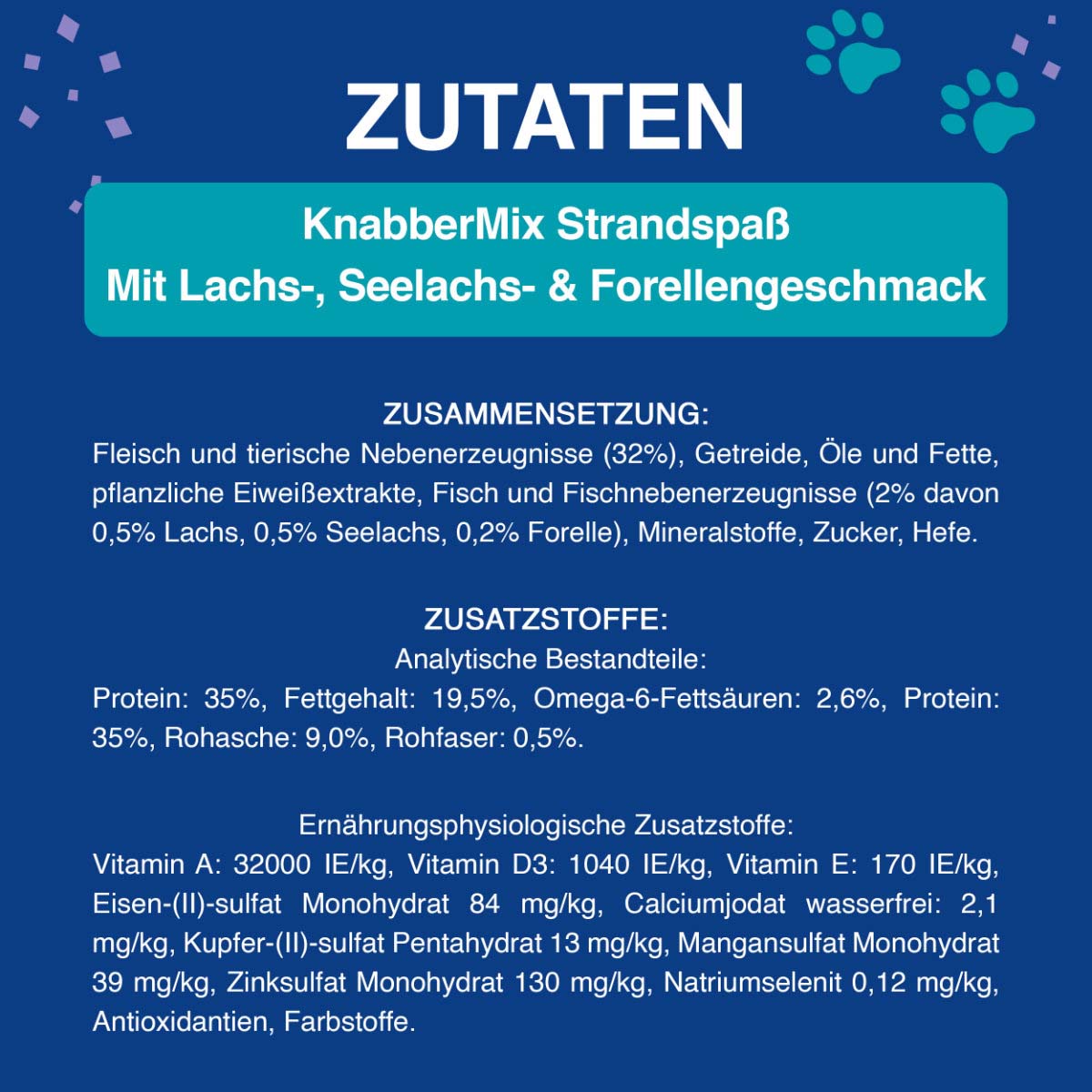 ZUTATEN

KnabberMix Strandspaß
Mit Lachs-, Seelachs- & Forellengeschmack

ZUSAMMENSETZUNG:
Fleisch und tierische Nebenerzeugnisse (32%), Getreide, Öle und Fette, pflanzliche Eiweißextrakte, Fisch und Fischnebenerzeugnisse (2% davon 0,5% Lachs, 0,5% Seelachs, 0,2% Forelle), Mineralstoffe, Zucker, Hefe.

ZUSATZSTOFFE:
Analytische Bestandteile:
Protein: 35%, Fettgehalt: 19,5%, Omega-6-Fettsäuren: 2,6%, Protein: 35%, Rohasche: 9,0%, Rohfaser: 0,5%.

Ernährungsphysiologische Zusatzstoffe:
Vitamin A: 32000 IE/kg, Vitamin D3: 1040 IE/kg, Vitamin E: 170 IE/kg, Eisen-(II)-sulfat Monohydrat 84 mg/kg, Calciumjodat wasserfrei: 2,1 mg/kg, Kupfer-(II)-sulfat Pentahydrat 13 mg/kg, Mangansulfat Monohydrat 39 mg/kg, Zinksulfat Monohydrat 130 mg/kg, Natriumselenit 0,12 mg/kg, Antioxidantien, Farbstoffe.